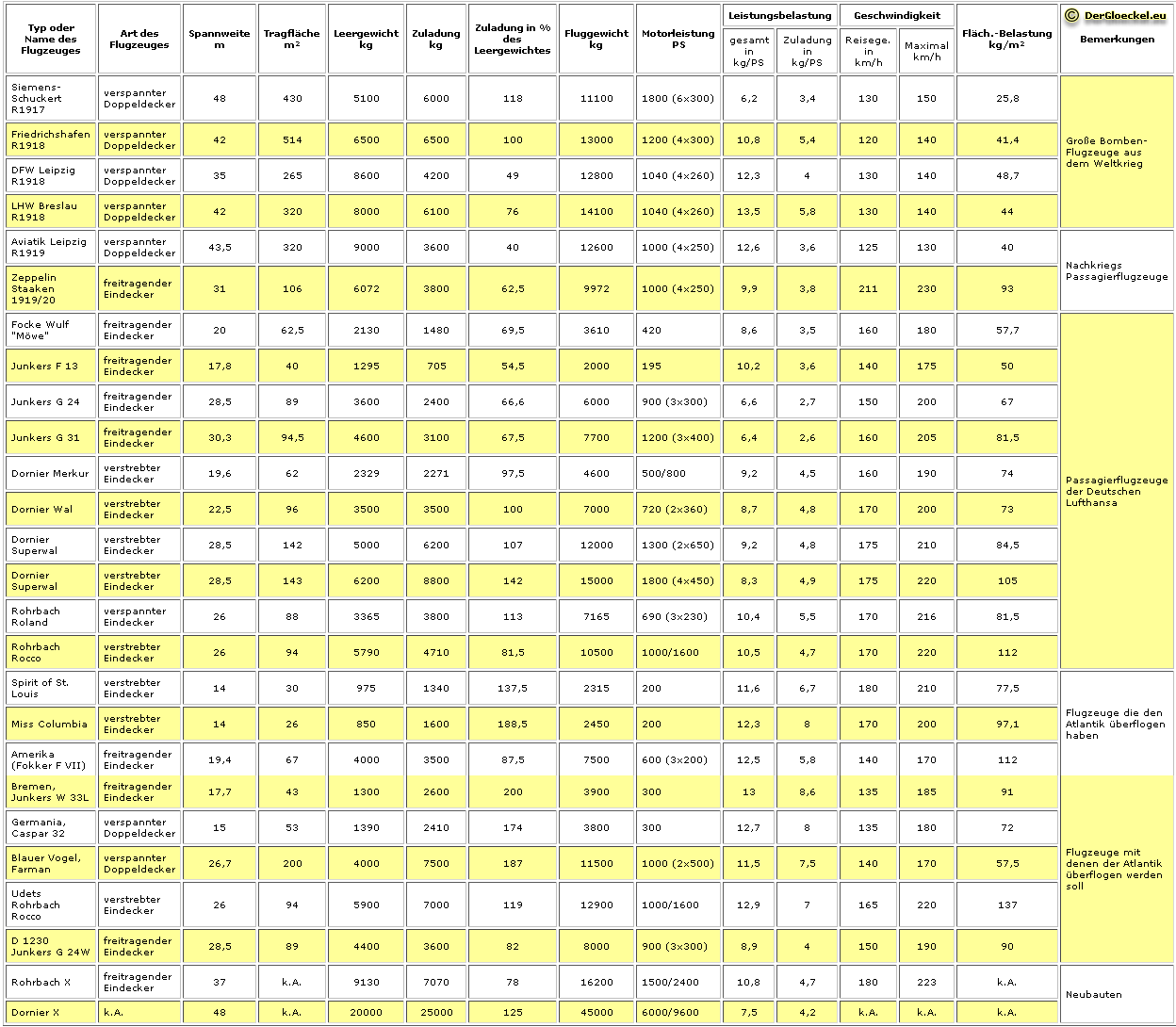 | Typ oder Name des Flugzeuges | Art des Flugzeuges | Spannweite m | Tragfläche m² | Leergewicht kg | Zuladung kg | Zuladung in % des Leergewichtes | Fluggewicht kg | Motorleistung PS | Leistungsbelastung gesamt in kg/PS | Leistungsbelastung Zuladung in kg/PS | Geschwindigkeit Reisege. in km/h | Geschwindigkeit Maximal km/h | Fläch.-Belastung kg/m² | © DerGloeckel.eu Bemerkungen |
|---|---|---|---|---|---|---|---|---|---|---|---|---|---|---|
| Siemens-Schuckert R1917 | verspannter Doppeldecker | 48 | 430 | 5100 | 6000 | 118 | 11100 | 1800 (6x300) | 6,2 | 3,4 | 130 | 150 | 25,8 | Große Bomben-Flugzeuge aus dem Weltkrieg |
| Friedrichshafen R1918 | verspannter Doppeldecker | 42 | 514 | 6500 | 6500 | 100 | 13000 | 1200 (4x300) | 10,8 | 5,4 | 120 | 140 | 41,4 | |
| DFW Leipzig R1918 | verspannter Doppeldecker | 35 | 265 | 8600 | 4200 | 49 | 12800 | 1040 (4x260) | 12,3 | 4 | 130 | 140 | 48,7 | |
| LHW Breslau R1918 | verspannter Doppeldecker | 42 | 320 | 8000 | 6100 | 76 | 14100 | 1040 (4x260) | 13,5 | 5,8 | 130 | 140 | 44 | |
| Aviatik Leipzig R1919 | verspannter Doppeldecker | 43,5 | 320 | 9000 | 3600 | 40 | 12600 | 1000 (4x250) | 12,6 | 3,6 | 125 | 130 | 40 | Nachkriegs Passagierflugzeuge |
| Zeppelin Staaken 1919/20 | freitragender Eindecker | 31 | 106 | 6072 | 3800 | 62,5 | 9972 | 1000 (4x250) | 9,9 | 3,8 | 211 | 230 | 93 | |
| Focke Wulf "Möwe" | freitragender Eindecker | 20 | 62,5 | 2130 | 1480 | 69,5 | 3610 | 420 | 8,6 | 3,5 | 160 | 180 | 57,7 | Passagierflugzeuge der Deutschen Lufthansa |
| Junkers F 13 | freitragender Eindecker | 17,8 | 40 | 1295 | 705 | 54,5 | 2000 | 195 | 10,2 | 3,6 | 140 | 175 | 50 | |
| Junkers G 24 | freitragender Eindecker | 28,5 | 89 | 3600 | 2400 | 66,6 | 6000 | 900 (3x300) | 6,6 | 2,7 | 150 | 200 | 67 | |
| Junkers G 31 | freitragender Eindecker | 30,3 | 94,5 | 4600 | 3100 | 67,5 | 7700 | 1200 (3x400) | 6,4 | 2,6 | 160 | 205 | 81,5 | |
| Dornier Merkur | verstrebter Eindecker | 19,6 | 62 | 2329 | 2271 | 97,5 | 4600 | 500/800 | 9,2 | 4,5 | 160 | 190 | 74 | |
| Dornier Wal | verstrebter Eindecker | 22,5 | 96 | 3500 | 3500 | 100 | 7000 | 720 (2x360) | 8,7 | 4,8 | 170 | 200 | 73 | |
| Dornier Superwal | verstrebter Eindecker | 28,5 | 142 | 5000 | 6200 | 107 | 12000 | 1300 (2x650) | 9,2 | 4,8 | 175 | 210 | 84,5 | |
| Dornier Superwal | verstrebter Eindecker | 28,5 | 143 | 6200 | 8800 | 142 | 15000 | 1800 (4x450) | 8,3 | 4,9 | 175 | 220 | 105 | |
| Rohrbach Roland | verspannter Eindecker | 26 | 88 | 3365 | 3800 | 113 | 7165 | 690 (3x230) | 10,4 | 5,5 | 170 | 216 | 81,5 | |
| Rohrbach Rocco | verstrebter Eindecker | 26 | 94 | 5790 | 4710 | 81,5 | 10500 | 1000/1600 | 10,5 | 4,7 | 170 | 220 | 112 | |
| Spirit of St. Louis | verstrebter Eindecker | 14 | 30 | 975 | 1340 | 137,5 | 2315 | 200 | 11,6 | 6,7 | 180 | 210 | 77,5 | Flugzeuge die den Atlantik überflogen haben |
| Miss Columbia | verstrebter Eindecker | 14 | 26 | 850 | 1600 | 188,5 | 2450 | 200 | 12,3 | 8 | 170 | 200 | 97,1 | |
| Amerika (Fokker F VII) | freitragender Eindecker | 19,4 | 67 | 4000 | 3500 | 87,5 | 7500 | 600 (3x200) | 12,5 | 5,8 | 140 | 170 | 112 | |
| Bremen, Junkers W 33L | freitragender Eindecker | 17,7 | 43 | 1300 | 2600 | 200 | 3900 | 300 | 13 | 8,6 | 135 | 185 | 91 | Flugzeuge mit denen der Atlantik überflogen werden soll |
| Germania, Caspar 32 | verspannter Doppeldecker | 15 | 53 | 1390 | 2410 | 174 | 3800 | 300 | 12,7 | 8 | 135 | 180 | 72 | |
| Blauer Vogel, Farman | verspannter Doppeldecker | 26,7 | 200 | 4000 | 7500 | 187 | 11500 | 1000 (2x500) | 11,5 | 7,5 | 140 | 170 | 57,5 | |
| Udets Rohrbach Rocco | verstrebter Eindecker | 26 | 94 | 5900 | 7000 | 119 | 12900 | 1000/1600 | 12,9 | 7 | 165 | 220 | 137 | |
| D 1230 Junkers G 24W | freitragender Eindecker | 28,5 | 89 | 4400 | 3600 | 82 | 8000 | 900 (3x300) | 8,9 | 4 | 150 | 190 | 90 | |
| Rohrbach X | freitragender Eindecker | 37 | k.A. | 9130 | 7070 | 78 | 16200 | 1500/2400 | 10,8 | 4,7 | 180 | 223 | k.A. | Neubauten |
| Dornier X | k.A. | 48 | k.A. | 20000 | 25000 | 125 | 45000 | 6000/9600 | 7,5 | 4,2 | k.A. | k.A. | k.A. | |